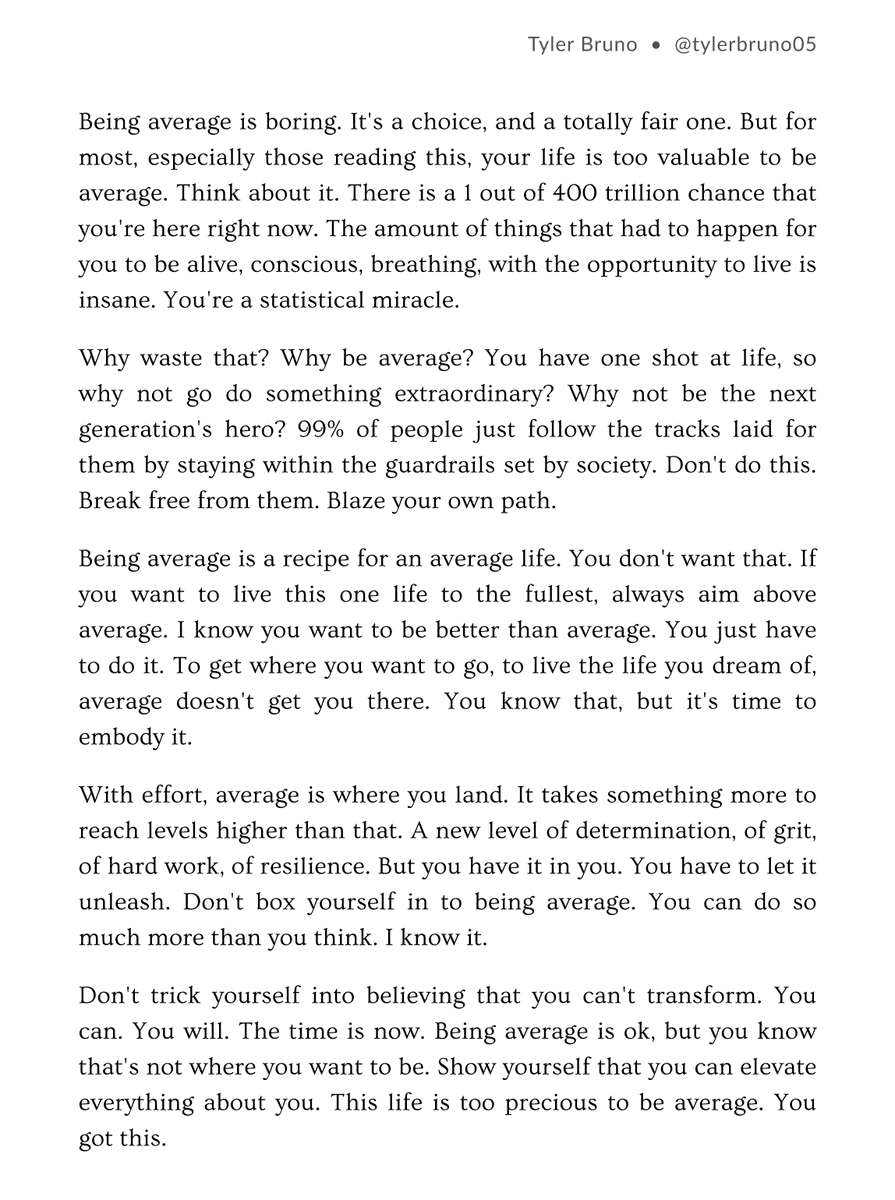 Tyler Bruno • @tylerbruno05

Being average is boring. It's a choice, and a totally fair one. But for most, especially those reading this, your life is too valuable to be average. Think about it. There is a 1 out of 400 trillion chance that you're here right now. The amount of things that had to happen for you to be alive, conscious, breathing, with the opportunity to live is insane. You're a statistical miracle.

Why waste that? Why be average? You have one shot at life, so why not go do something extraordinary? Why not be the next generation's hero? 99% of people just follow the tracks laid for them by staying within the guardrails set by society. Don't do this. Break free from them. Blaze your own path.

Being average is a recipe for an average life. You don't want that. If you want to live this one life to the fullest, always aim above average. I know you want to be better than average. You just have to do it. To get where you want to go, to live the life you dream of, average doesn't get you there. You know that, but it's time to embody it.

With effort, average is where you land. It takes something more to reach levels higher than that. A new level of determination, of grit, of hard work, of resilience. But you have it in you. You have to let it unleash. Don't box yourself in to being average. You can do so much more than you think. I know it.

Don't trick yourself into believing that you can't transform. You can. You will. The time is now. Being average is ok, but you know that's not where you want to be. Show yourself that you can elevate everything about you. This life is too precious to be average. You got this.